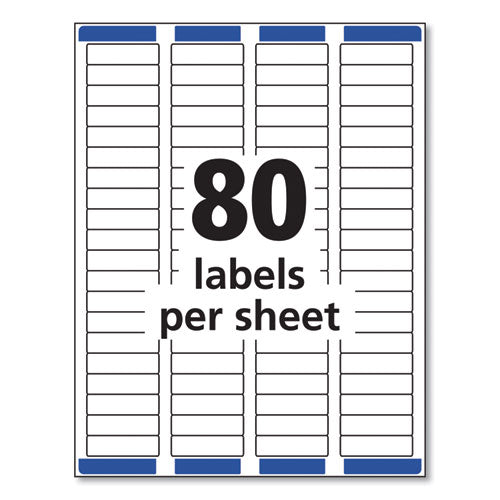 80
labels
per sheet